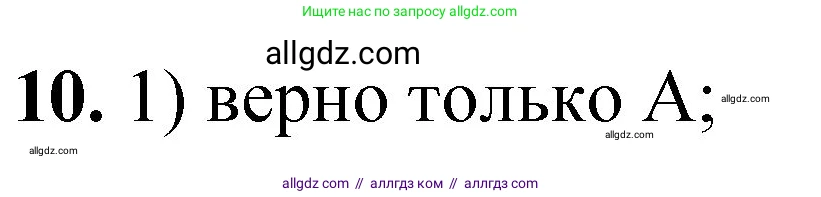 Ищите нас по запросу allgdz.com

allgdz.com

10. 1) верно только А;

allgdz.com

allgdz.com

allgdz.com

allgdz com // аллгдз ком // аллгдз com